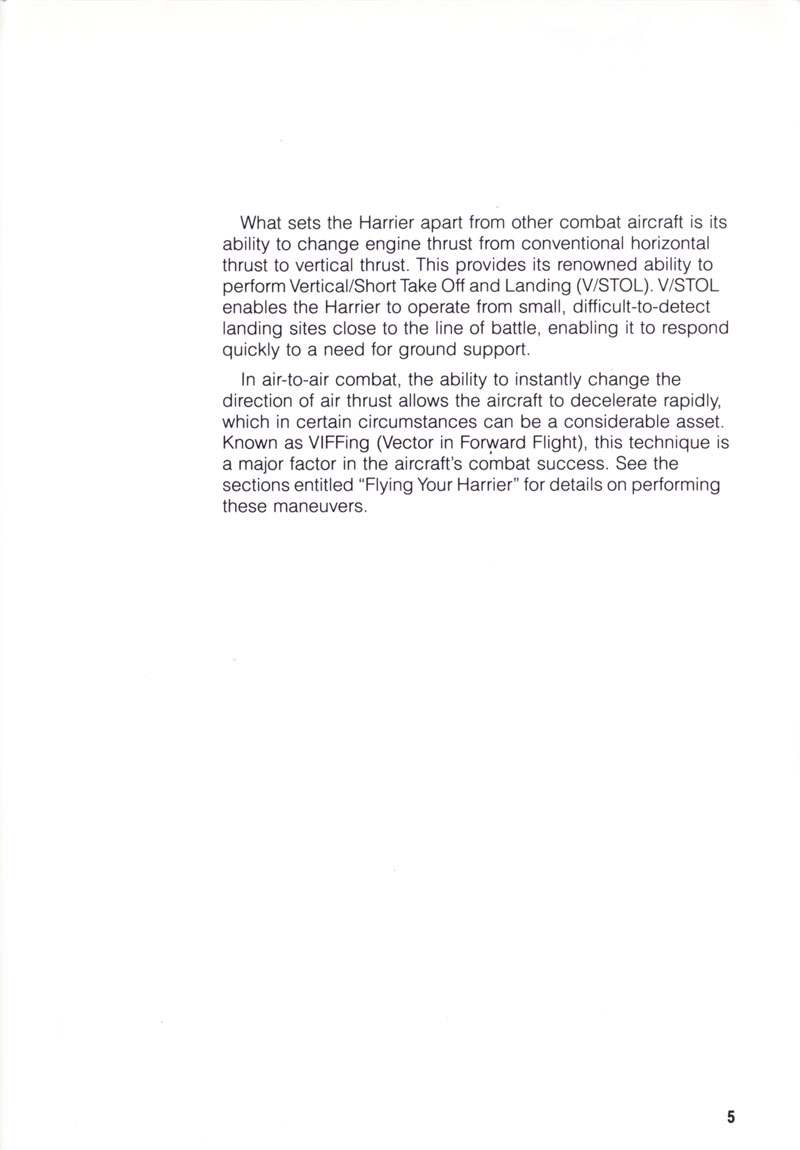 What sets the Harrier apart from other combat aircraft is its ability to change engine thrust from conventional horizontal thrust to vertical thrust. This provides its renowned ability to perform Vertical/Short Take Off and Landing (V/STOL). V/STOL enables the Harrier to operate from small, difficult-to-detect landing sites close to the line of battle, enabling it to respond quickly to a need for ground support.

In air-to-air combat, the ability to instantly change the direction of air thrust allows the aircraft to decelerate rapidly, which in certain circumstances can be a considerable asset. Known as VIFFing (Vector in Forward Flight), this technique is a major factor in the aircraft's combat success. See the sections entitled "Flying Your Harrier" for details on performing these maneuvers.

5